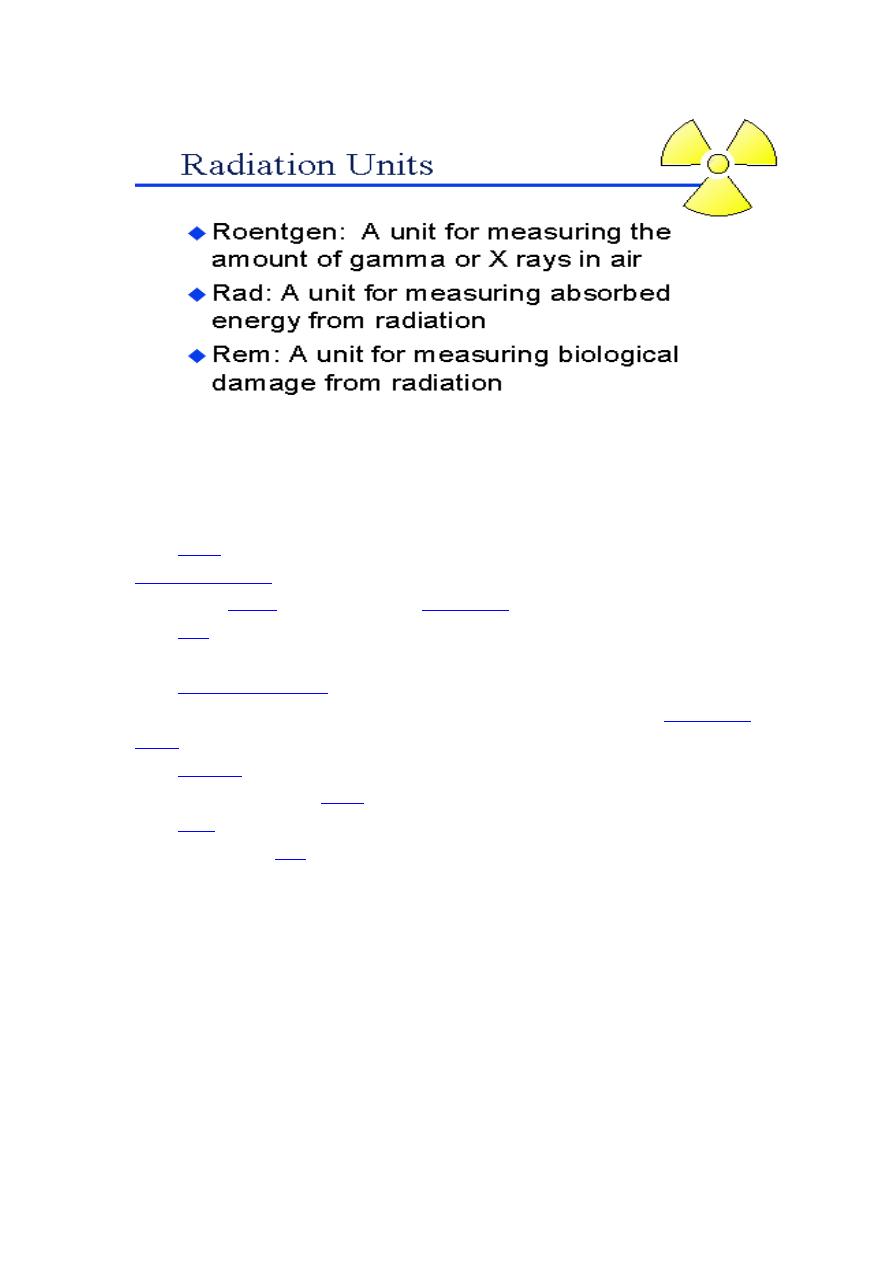 Radiation Units

◆ Roentgen: A unit for measuring the amount of gamma or X rays in air

◆ Rad: A unit for measuring absorbed energy from radiation

◆ Rem: A unit for measuring biological damage from radiation